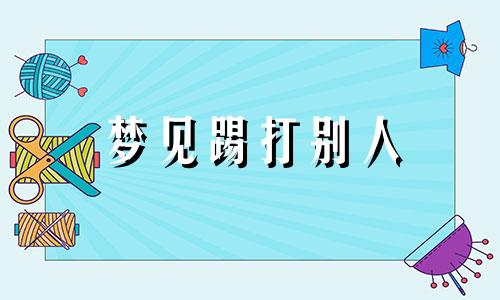 梦见踢打别人